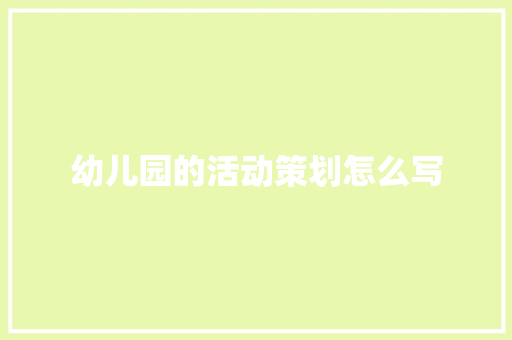 幼儿园的活动策划怎么写